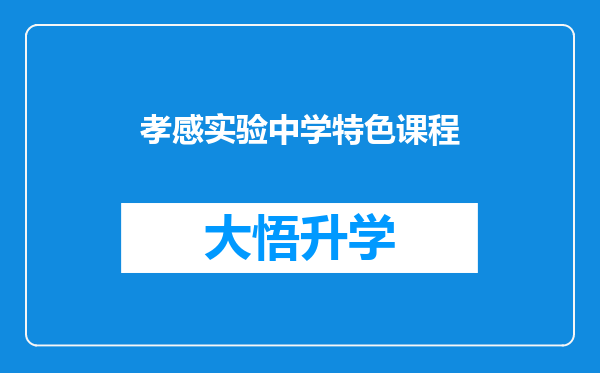 孝感实验中学特色课程

大悟升学